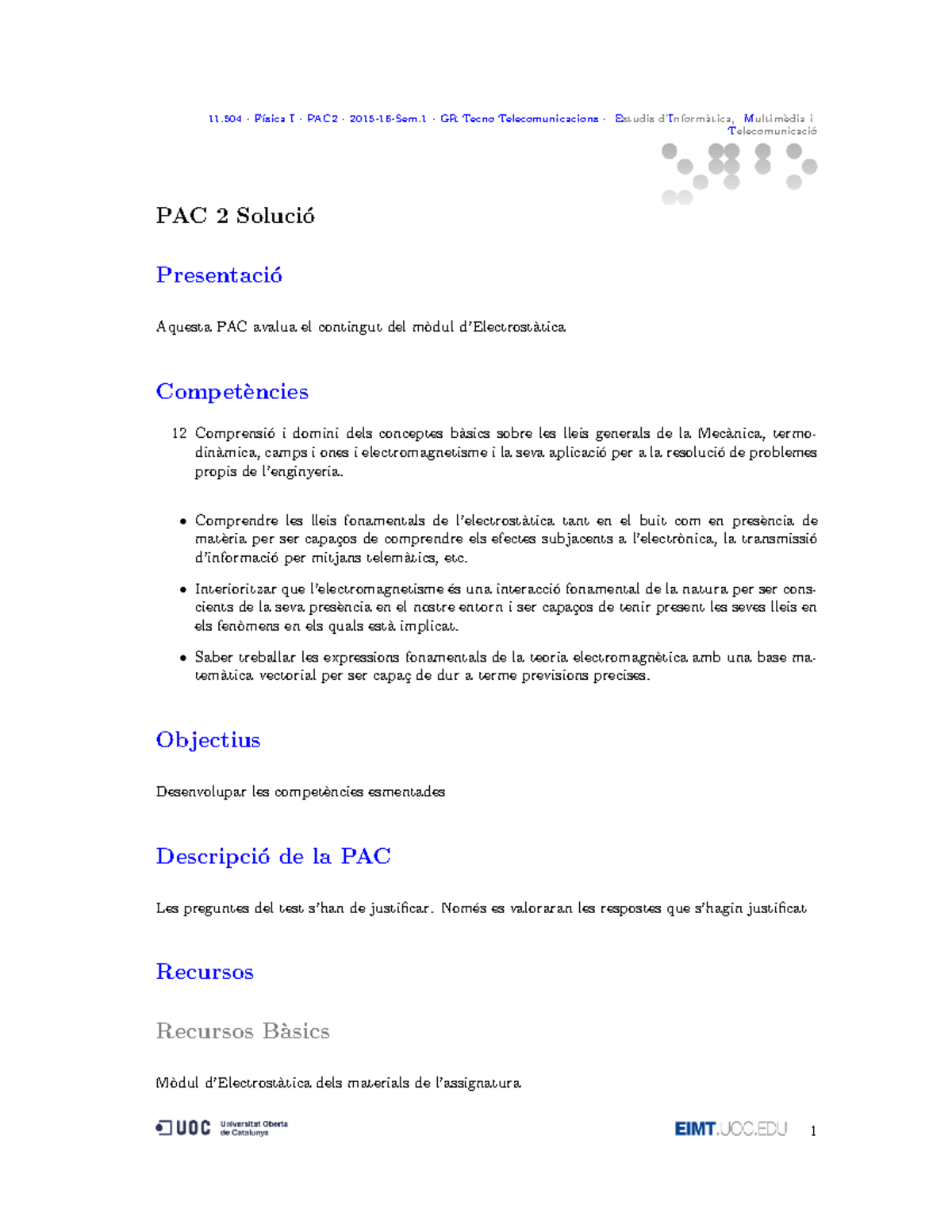 11.504 · Física I · PAC2 · 2015-16-Sem.1 · GR Tecno Telecomunicacions · Estudis d'Informàtica, Multimèdia i Telecomunicació

PAC 2 Solució

Presentació

Aquesta PAC avalua el contingut del mòdul d'Electrostàtica

Competències

12 Comprensió i domini dels conceptes bàsics sobre les lleis generals de la Mecànica, termodinàmica, camps i ones i electromagnetisme i la seva aplicació per a la resolució de problemes propis de l'enginyeria.

• Comprendre les lleis fonamentals de l'electrostàtica tant en el buit com en presència de matèria per ser capaços de comprendre els efectes subjacents a l'electrònica, la transmissió d'informació per mitjans telemàtics, etc.

• Interioritzar que l'electromagnetisme és una interacció fonamental de la natura per ser conscients de la seva presència en el nostre entorn i ser capaços de tenir present les seves lleis en els fenòmens en els quals està implicat.

• Saber treballar les expressions fonamentals de la teoria electromagnètica amb una base matemàtica vectorial per ser capaç de dur a terme previsions precises.

Objectius

Desenvolupar les competències esmentades

Descripció de la PAC

Les preguntes del test s'han de justificar. Només es valoraran les respostes que s'hagin justificat

Recursos

Recursos Bàsics

Mòdul d'Electrostàtica dels materials de l'assignatura

UOC Universitat Oberta de Catalunya

EIMT.UOC.EDU

1